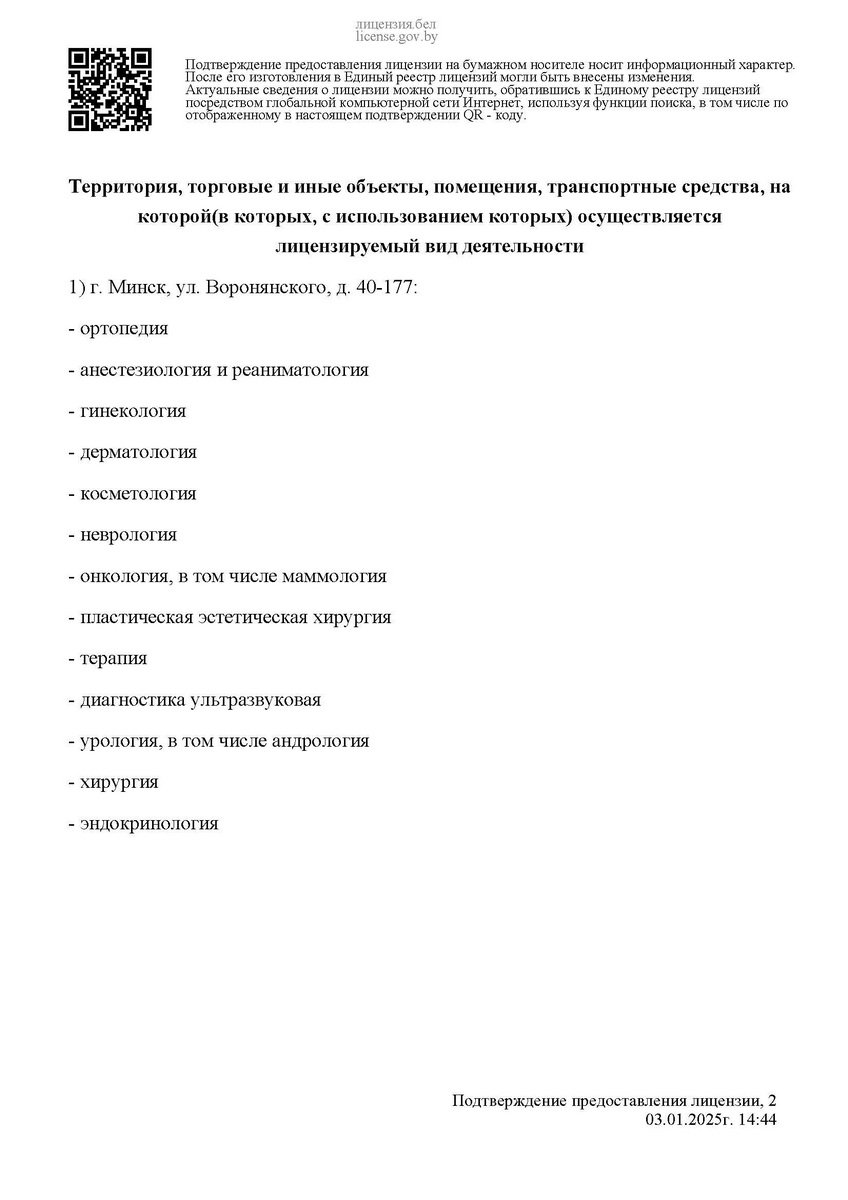 лицензия.бел
license.gov.by

Подтверждение предоставления лицензии на бумажном носителе носит информационный характер. После его изготовления в Единый реестр лицензий могли быть внесены изменения. Актуальные сведения о лицензии можно получить, обратившись к Единому реестру лицензий посредством глобальной компьютерной сети Интернет, используя функции поиска, в том числе по отображенному в настоящем подтверждении QR - коду.

Территория, торговые и иные объекты, помещения, транспортные средства, на которой(в которых, с использованием которых) осуществляется лицензируемый вид деятельности

1) г. Минск, ул. Воронянского, д. 40-177:

- ортопедия

- анестезиология и реаниматология

- гинекология

- дерматология

- косметология

- неврология

- онкология, в том числе маммология

- пластическая эстетическая хирургия

- терапия

- диагностика ультразвуковая

- урология, в том числе андрология

- хирургия

- эндокринология

Подтверждение предоставления лицензии, 2
03.01.2025г. 14:44